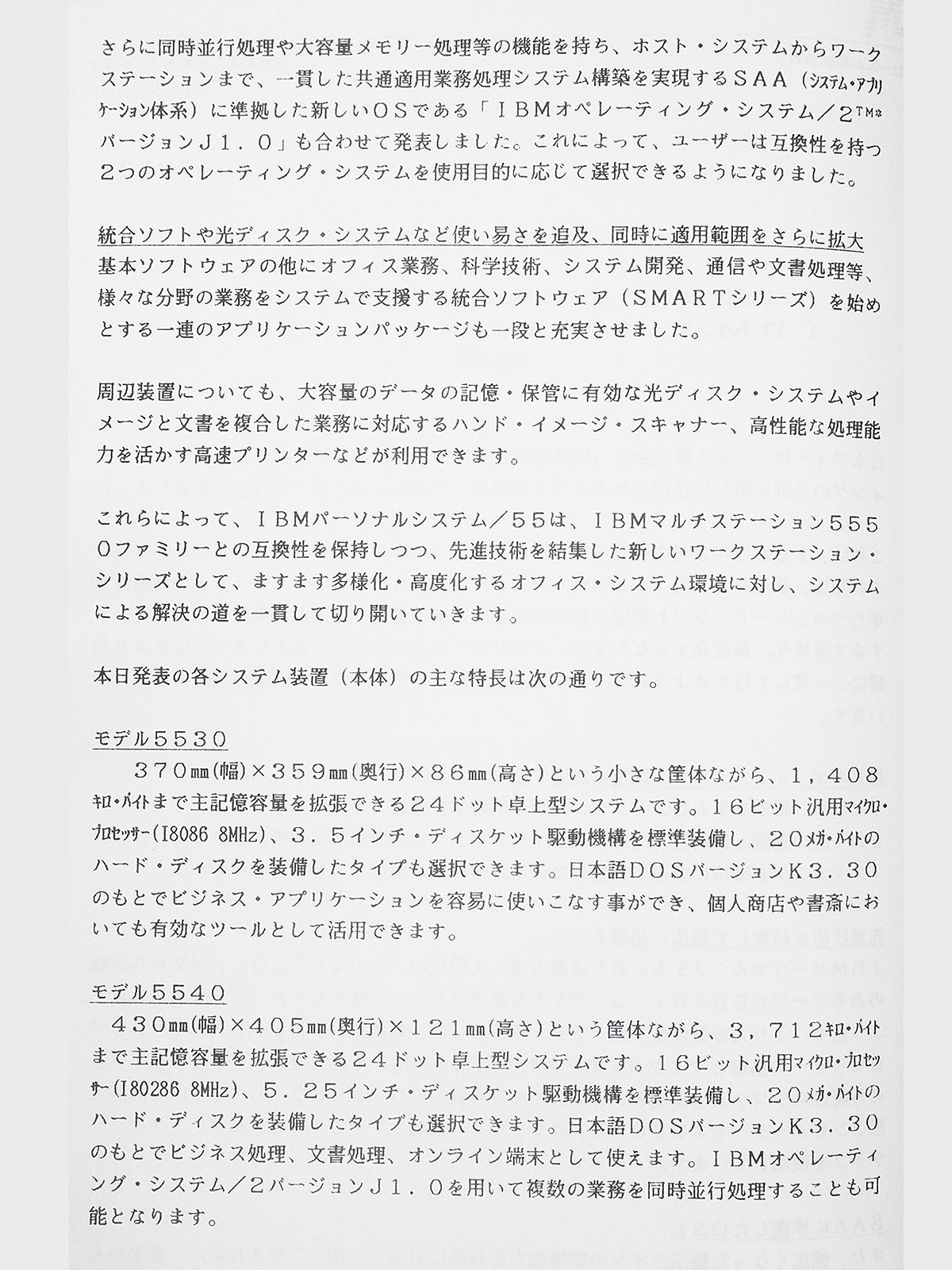 さらに同時並行処理や大容量メモリー処理等の機能を持ち、ホスト・システムからワークステーションまで、一貫した共通適用業務処理システム構築を実現するSAA（システム・アプリケーション体系）に準拠した新しいOSである「IBMオペレーティング・システム／2™*バージョンJ1.0」も合わせて発表しました。これによって、ユーザーは互換性を持つ2つのオペレーティング・システムを使用目的に応じて選択できるようになりました。

統合ソフトや光ディスク・システムなど使い易さを追及、同時に適用範囲をさらに拡大
基本ソフトウェアの他にオフィス業務、科学技術、システム開発、通信や文書処理等、様々な分野の業務をシステムで支援する統合ソフトウェア（SMARTシリーズ）を始めとする一連のアプリケーションパッケージも一段と充実させました。

周辺装置についても、大容量のデータの記憶・保管に有効な光ディスク・システムやイメージと文書を複合した業務に対応するハンド・イメージ・スキャナー、高性能な処理能力を活かす高速プリンターなどが利用できます。

これらによって、IBMパーソナルシステム／55は、IBMマルチステーション5550ファミリーとの互換性を保持しつつ、先進技術を結集した新しいワークステーション・シリーズとして、ますます多様化・高度化するオフィス・システム環境に対し、システムによる解決の道を一貫して切り開いていきます。

本日発表の各システム装置（本体）の主な特長は次の通りです。

モデル5530
370㎜(幅)×359㎜(奥行)×86㎜(高さ)という小さな筐体ながら、1,408キロ・バイトまで主記憶容量を拡張できる24ドット卓上型システムです。16ビット汎用マイクロ・プロセッサー(I8086 8MHz)、3.5インチ・ディスケット駆動機構を標準装備し、20メガ・バイトのハード・ディスクを装備したタイプも選択できます。日本語DOSバージョンK3.30のもとでビジネス・アプリケーションを容易に使いこなす事ができ、個人商店や書斎においても有効なツールとして活用できます。

モデル5540
430㎜(幅)×405㎜(奥行)×121㎜(高さ)という筐体ながら、3,712キロ・バイトまで主記憶容量を拡張できる24ドット卓上型システムです。16ビット汎用マイクロ・プロセッサー(I80286 8MHz)、5.25インチ・ディスケット駆動機構を標準装備し、20メガ・バイトのハード・ディスクを装備したタイプも選択できます。日本語DOSバージョンK3.30のもとでビジネス処理、文書処理、オンライン端末として使えます。IBMオペレーティング・システム／2バージョンJ1.0を用いて複数の業務を同時並行処理することも可能となります。